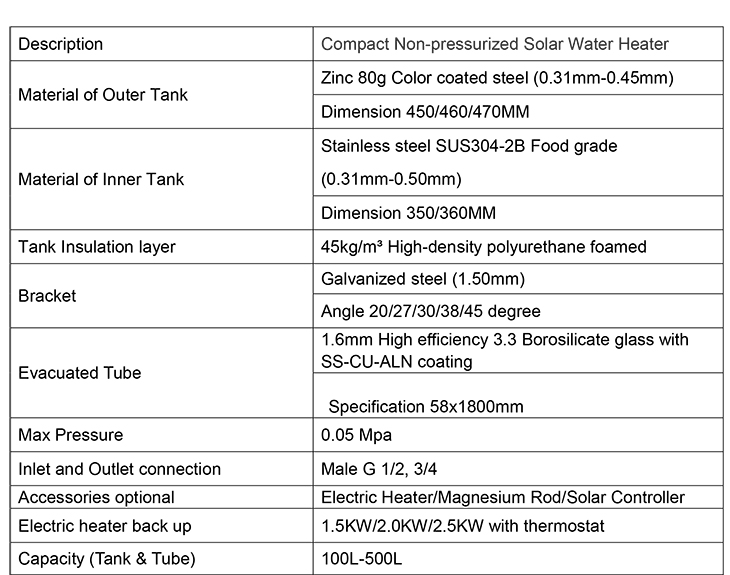 | Description | Compact Non-pressurized Solar Water Heater |
|---|---|
| Material of Outer Tank | Zinc 80g Color coated steel (0.31mm-0.45mm) |
| | Dimension 450/460/470MM |
| Material of Inner Tank | Stainless steel SUS304-2B Food grade (0.31mm-0.50mm) |
| | Dimension 350/360MM |
| Tank Insulation layer | 45kg/m³ High-density polyurethane foamed |
| Bracket | Galvanized steel (1.50mm) |
| | Angle 20/27/30/38/45 degree |
| Evacuated Tube | 1.6mm High efficiency 3.3 Borosilicate glass with SS-CU-ALN coating |
| | Specification 58x1800mm |
| Max Pressure | 0.05 Mpa |
| Inlet and Outlet connection | Male G 1/2, 3/4 |
| Accessories optional | Electric Heater/Magnesium Rod/Solar Controller |
| Electric heater back up | 1.5KW/2.0KW/2.5KW with thermostat |
| Capacity (Tank & Tube) | 100L-500L |